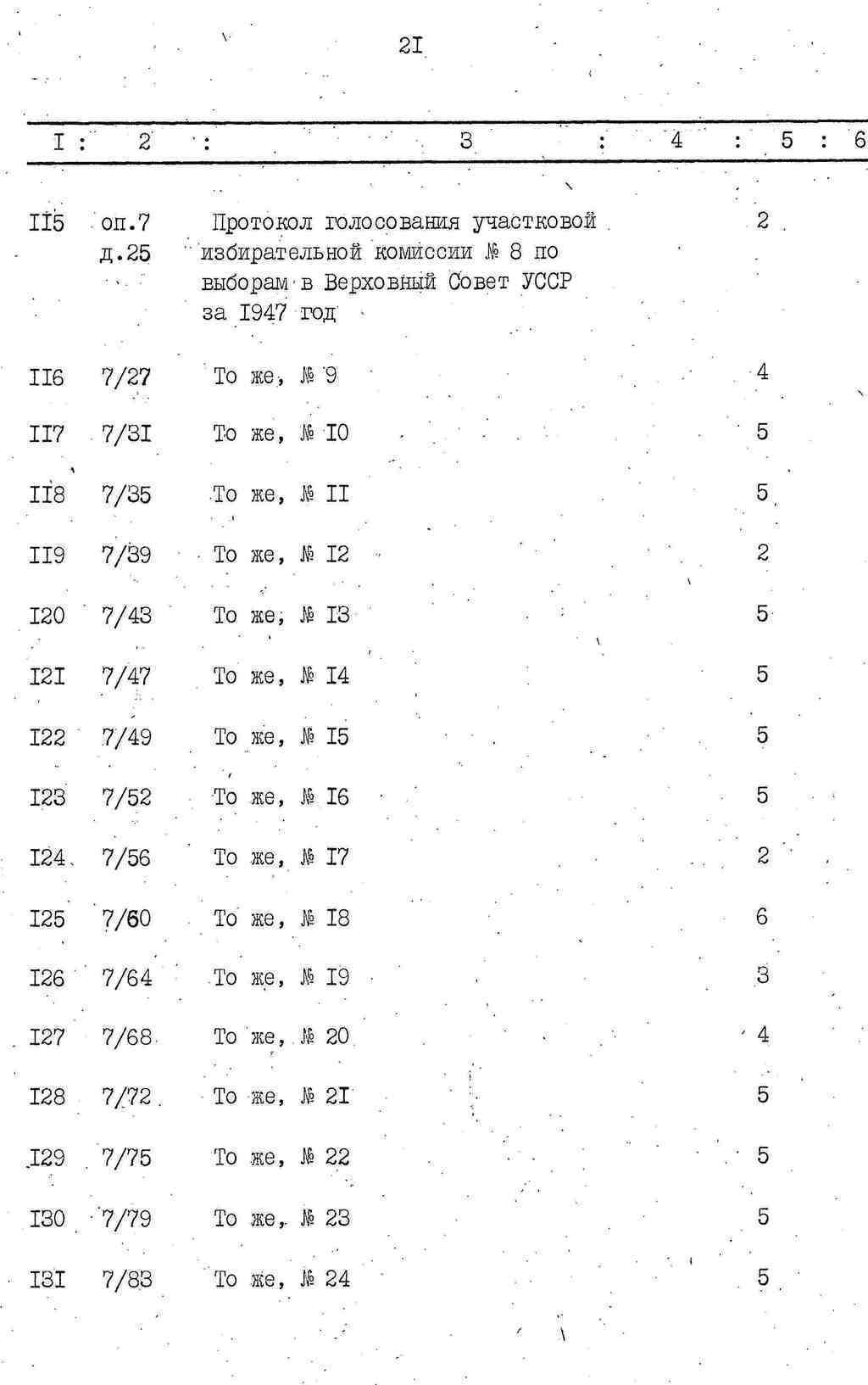 2I

| I | 2 | 3 | 4 | 5 | 6 |
|---|---|---|---|---|---|
| II5 | оп.7 д.25 | Протокол голосования участковой избирательной комиссии № 8 по выборам в Верховный Совет УССР за I947 год | | 2 | |
| II6 | 7/27 | То же, № 9 | | 4 | |
| II7 | 7/3I | То же, № I0 | | 5 | |
| II8 | 7/35 | То же, № II | | 5 | |
| II9 | 7/39 | То же, № I2 | | 2 | |
| I20 | 7/43 | То же, № I3 | | 5 | |
| I2I | 7/47 | То же, № I4 | | 5 | |
| I22 | 7/49 | То же, № I5 | | 5 | |
| I23 | 7/52 | То же, № I6 | | 5 | |
| I24 | 7/56 | То же, № I7 | | 2 | |
| I25 | 7/60 | То же, № I8 | | 6 | |
| I26 | 7/64 | То же, № I9 | | 3 | |
| I27 | 7/68 | То же, № 20 | | 4 | |
| I28 | 7/72 | То же, № 2I | | 5 | |
| I29 | 7/75 | То же, № 22 | | 5 | |
| I30 | 7/79 | То же, № 23 | | 5 | |
| I3I | 7/83 | То же, № 24 | | 5 | |